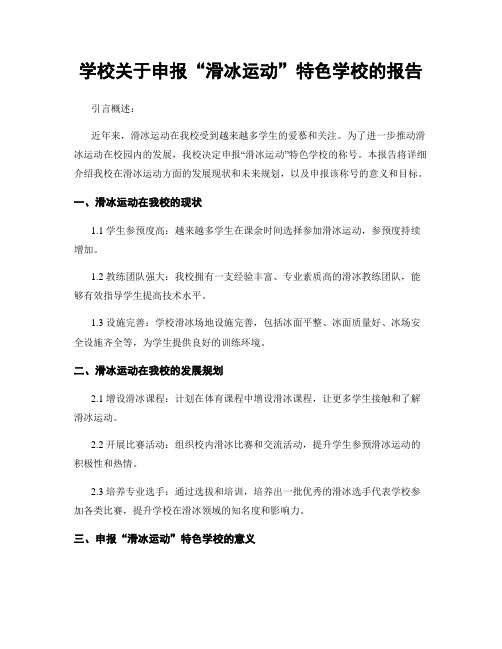 学校关于申报“滑冰运动”特色学校的报告

引言概述：

近年来，滑冰运动在我校受到越来越多学生的爱慕和关注。为了进一步推动滑冰运动在校园内的发展，我校决定申报“滑冰运动”特色学校的称号。本报告将详细介绍我校在滑冰运动方面的发展现状和未来规划，以及申报该称号的意义和目标。

一、滑冰运动在我校的现状

1.1 学生参预度高：越来越多学生在课余时间选择参加滑冰运动，参预度持续增加。

1.2 教练团队强大：我校拥有一支经验丰富、专业素质高的滑冰教练团队，能够有效指导学生提高技术水平。

1.3 设施完善：学校滑冰场地设施完善，包括冰面平整、冰面质量好、冰场安全设施齐全等，为学生提供良好的训练环境。

二、滑冰运动在我校的发展规划

2.1 增设滑冰课程：计划在体育课程中增设滑冰课程，让更多学生接触和了解滑冰运动。

2.2 开展比赛活动：组织校内滑冰比赛和交流活动，提升学生参预滑冰运动的积极性和热情。

2.3 培养专业选手：通过选拔和培训，培养出一批优秀的滑冰选手代表学校参加各类比赛，提升学校在滑冰领域的知名度和影响力。

三、申报“滑冰运动”特色学校的意义